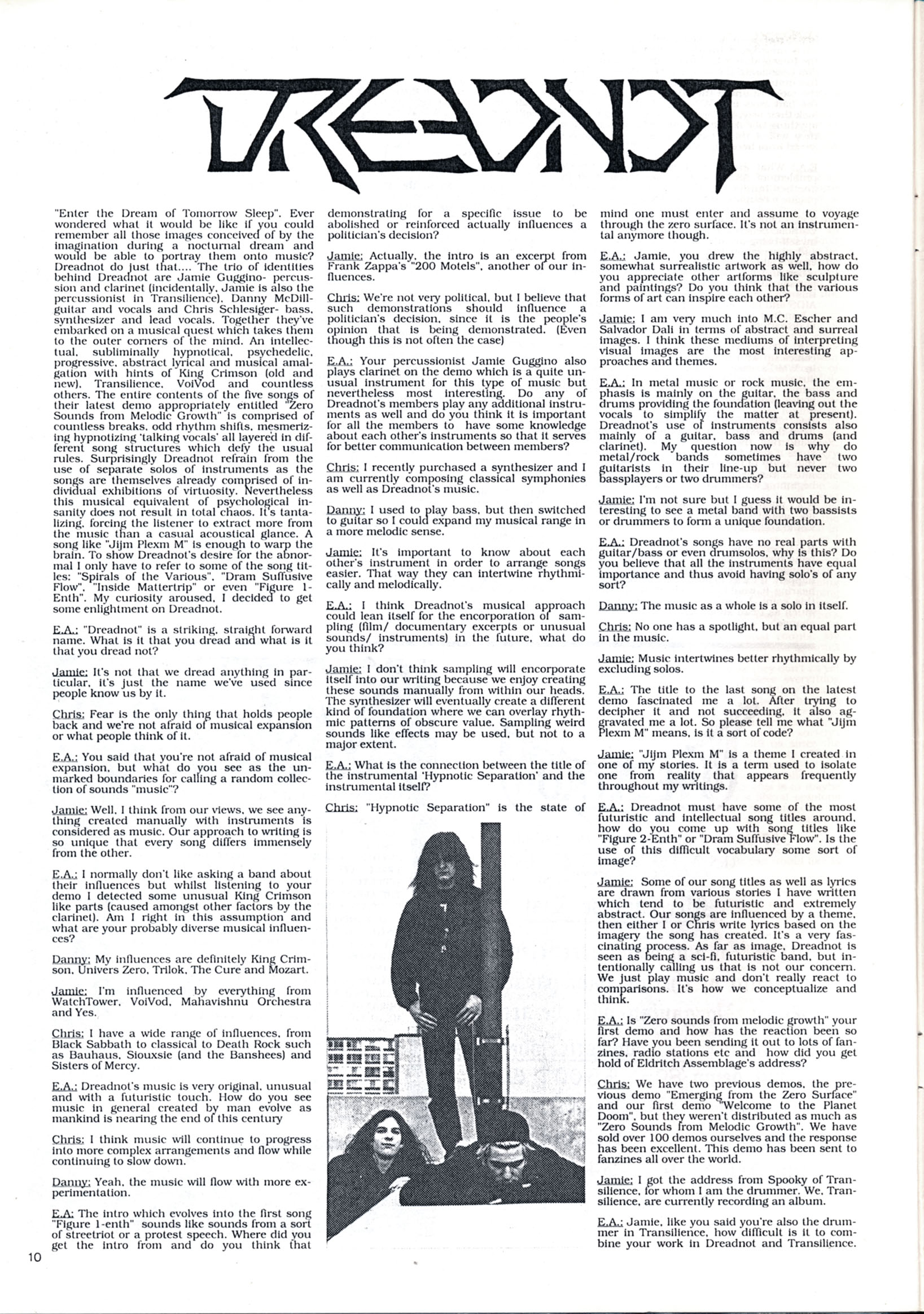 DREADNOT

"Enter the Dream of Tomorrow Sleep". Ever wondered what it would be like if you could remember all those images conceived of by the imagination during a nocturnal dream and would be able to portray them onto music? Dreadnot do just that.... The trio of identities behind Dreadnot are Jamie Guggino- percussion and clarinet (incidentally, Jamie is also the percussionist in Transilience), Danny McDill- guitar and vocals and Chris Schlesiger- bass, synthesizer and lead vocals. Together they've embarked on a musical quest which takes them to the outer corners of the mind. An intellectual, subliminally hypnotical, psychedelic, progressive, abstract lyrical and musical amalgation with hints of King Crimson (old and new), Transilience, VoiVod and countless others. The entire contents of the five songs of their latest demo appropriately entitled "Zero Sounds from Melodic Growth" is comprised of countless breaks, odd rhythm shifts, mesmerizing hypnotizing 'talking vocals' all layered in different song structures which defy the usual rules. Surprisingly Dreadnot refrain from the use of separate solos of instruments as the songs are themselves already comprised of individual exhibitions of virtuosity. Nevertheless this musical equivalent of psychological insanity does not result in total chaos. It's tantalizing, forcing the listener to extract more from the music than a casual acoustical glance. A song like "Jijm Plexm M" is enough to warp the brain. To show Dreadnot's desire for the abnormal I only have to refer to some of the song titles: "Spirals of the Various", "Dram Suffusive Flow", "Inside Mattertrip" or even "Figure 1-Enth". My curiosity aroused, I decided to get some enlightment on Dreadnot.

E.A.: "Dreadnot" is a striking, straight forward name. What is it that you dread and what is it that you dread not?

Jamie: It's not that we dread anything in particular, it's just the name we've used since people know us by it.

Chris: Fear is the only thing that holds people back and we're not afraid of musical expansion or what people think of it.

E.A.: You said that you're not afraid of musical expansion, but what do you see as the unmarked boundaries for calling a random collection of sounds "music"?

Jamie: Well, I think from our views, we see anything created manually with instruments is considered as music. Our approach to writing is so unique that every song differs immensely from the other.

E.A.: I normally don't like asking a band about their influences but whilst listening to your demo I detected some unusual King Crimson like parts (caused amongst other factors by the clarinet). Am I right in this assumption and what are your probably diverse musical influences?

Danny: My influences are definitely King Crimson, Univers Zero, Trilok, The Cure and Mozart.

Jamie: I'm influenced by everything from WatchTower, VoiVod, Mahavishnu Orchestra and Yes.

Chris: I have a wide range of influences, from Black Sabbath to classical to Death Rock such as Bauhaus, Siouxsie (and the Banshees) and Sisters of Mercy.

E.A.: Dreadnot's music is very original, unusual and with a futuristic touch. How do you see music in general created by man evolve as mankind is nearing the end of this century

Chris: I think music will continue to progress into more complex arrangements and flow while continuing to slow down.

Danny: Yeah, the music will flow with more experimentation.

E.A: The intro which evolves into the first song "Figure 1-enth" sounds like sounds from a sort of streetriot or a protest speech. Where did you get the intro from and do you think that demonstrating for a specific issue to be abolished or reinforced actually influences a politician's decision?

Jamie: Actually, the intro is an excerpt from Frank Zappa's "200 Motels", another of our influences.

Chris: We're not very political, but I believe that such demonstrations should influence a politician's decision, since it is the people's opinion that is being demonstrated. (Even though this is not often the case)

E.A.: Your percussionist Jamie Guggino also plays clarinet on the demo which is a quite unusual instrument for this type of music but nevertheless most interesting. Do any of Dreadnot's members play any additional instruments as well and do you think it is important for all the members to have some knowledge about each other's instruments so that it serves for better communication between members?

Chris: I recently purchased a synthesizer and I am currently composing classical symphonies as well as Dreadnot's music.

Danny: I used to play bass, but then switched to guitar so I could expand my musical range in a more melodic sense.

Jamie: It's important to know about each other's instrument in order to arrange songs easier. That way they can intertwine rhythmically and melodically.

E.A.: I think Dreadnot's musical approach could lean itself for the encorporation of sampling (film/ documentary excerpts or unusual sounds/ instruments) in the future, what do you think?

Jamie: I don't think sampling will encorporate itself into our writing because we enjoy creating these sounds manually from within our heads. The synthesizer will eventually create a different kind of foundation where we can overlay rhythmic patterns of obscure value. Sampling weird sounds like effects may be used, but not to a major extent.

E.A.: What is the connection between the title of the instrumental 'Hypnotic Separation' and the instrumental itself?

Chris: "Hypnotic Separation" is the state of mind one must enter and assume to voyage through the zero surface. It's not an instrumental anymore though.

E.A.: Jamie, you drew the highly abstract, somewhat surrealistic artwork as well, how do you appreciate other artforms like sculpture and paintings? Do you think that the various forms of art can inspire each other?

Jamie: I am very much into M.C. Escher and Salvador Dali in terms of abstract and surreal images. I think these mediums of interpreting visual images are the most interesting approaches and themes.

E.A.: In metal music or rock music, the emphasis is mainly on the guitar, the bass and drums providing the foundation (leaving out the vocals to simplify the matter at present). Dreadnot's use of instruments consists also mainly of a guitar, bass and drums (and clarinet). My question now is why do metal/rock bands sometimes have two guitarists in their line-up but never two bassplayers or two drummers?

Jamie: I'm not sure but I guess it would be interesting to see a metal band with two bassists or drummers to form a unique foundation.

E.A.: Dreadnot's songs have no real parts with guitar/bass or even drumsolos, why is this? Do you believe that all the instruments have equal importance and thus avoid having solo's of any sort?

Danny: The music as a whole is a solo in itself.

Chris: No one has a spotlight, but an equal part in the music.

Jamie: Music intertwines better rhythmically by excluding solos.

E.A.: The title to the last song on the latest demo fascinated me a lot. After trying to decipher it and not succeeding, it also aggravated me a lot. So please tell me what "Jijm Plexm M" means, is it a sort of code?

Jamie: "Jijm Plexm M" is a theme I created in one of my stories. It is a term used to isolate one from reality that appears frequently throughout my writings.

E.A.: Dreadnot must have some of the most futuristic and intellectual song titles around, how do you come up with song titles like "Figure 2-Enth" or "Dram Suffusive Flow". Is the use of this difficult vocabulary some sort of image?

Jamie: Some of our song titles as well as lyrics are drawn from various stories I have written which tend to be futuristic and extremely abstract. Our songs are influenced by a theme, then either I or Chris write lyrics based on the imagery the song has created. It's a very fascinating process. As far as image, Dreadnot is seen as being a sci-fi, futuristic band, but intentionally calling us that is not our concern. We just play music and don't really react to comparisons. It's how we conceptualize and think.

E.A.: Is "Zero sounds from melodic growth" your first demo and how has the reaction been so far? Have you been sending it out to lots of fanzines, radio stations etc and how did you get hold of Eldritch Assemblage's address?

Chris: We have two previous demos, the previous demo "Emerging from the Zero Surface" and our first demo "Welcome to the Planet Doom", but they weren't distributed as much as "Zero Sounds from Melodic Growth". We have sold over 100 demos ourselves and the response has been excellent. This demo has been sent to fanzines all over the world.

Jamie: I got the address from Spooky of Transilience, for whom I am the drummer. We, Transilience, are currently recording an album.

E.A.: Jamie, like you said you're also the drummer in Transilience, how difficult is it to combine your work in Dreadnot and Transilience.

10